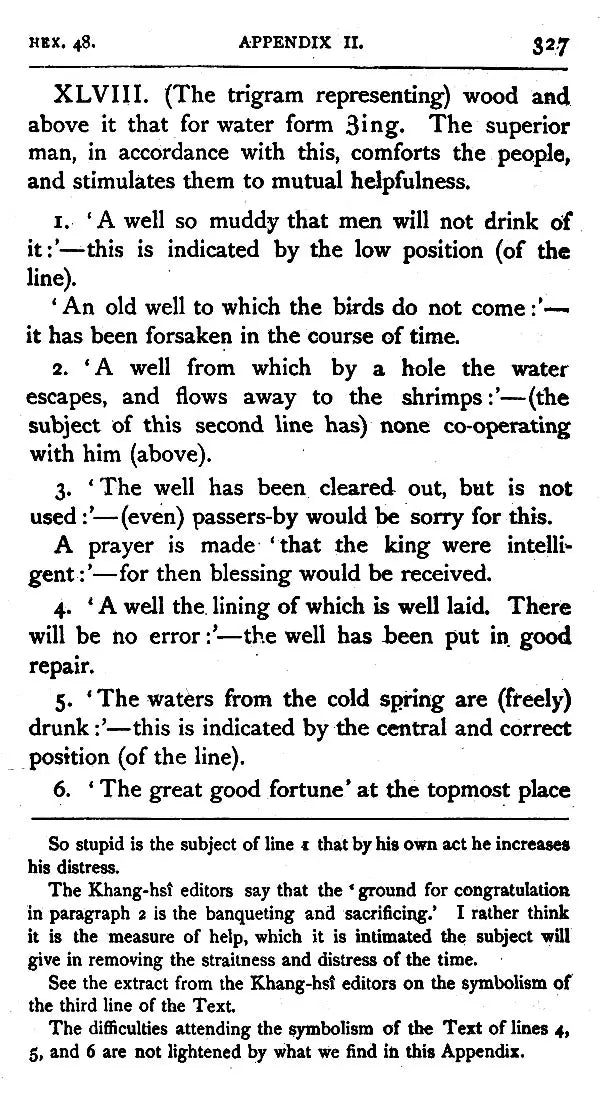 HEX. 48. APPENDIX II. 327

XLVIII. (The trigram representing) wood and above it that for water form 3ing. The superior man, in accordance with this, comforts the people, and stimulates them to mutual helpfulness.

1. 'A well so muddy that men will not drink of it:'—this is indicated by the low position (of the line).

'An old well to which the birds do not come:'—it has been forsaken in the course of time.

2. 'A well from which by a hole the water escapes, and flows away to the shrimps:'—(the subject of this second line has) none co-operating with him (above).

3. 'The well has been cleared out, but is not used:'—(even) passers-by would be sorry for this.

A prayer is made 'that the king were intelligent:'—for then blessing would be received.

4. 'A well the lining of which is well laid. There will be no error:'—the well has been put in good repair.

5. 'The waters from the cold spring are (freely) drunk:'—this is indicated by the central and correct position (of the line).

6. 'The great good fortune' at the topmost place

So stupid is the subject of line 1 that by his own act he increases his distress.

The Khang-hsî editors say that the 'ground for congratulation in paragraph 2 is the banqueting and sacrificing.' I rather think it is the measure of help, which it is intimated the subject will give in removing the straitness and distress of the time.

See the extract from the Khang-hsî editors on the symbolism of the third line of the Text.

The difficulties attending the symbolism of the Text of lines 4, 5, and 6 are not lightened by what we find in this Appendix.